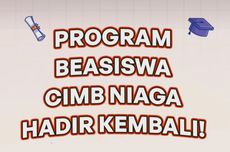 PROGRAM BEASISWA CIMB NIAGA HADIR KEMBALI!